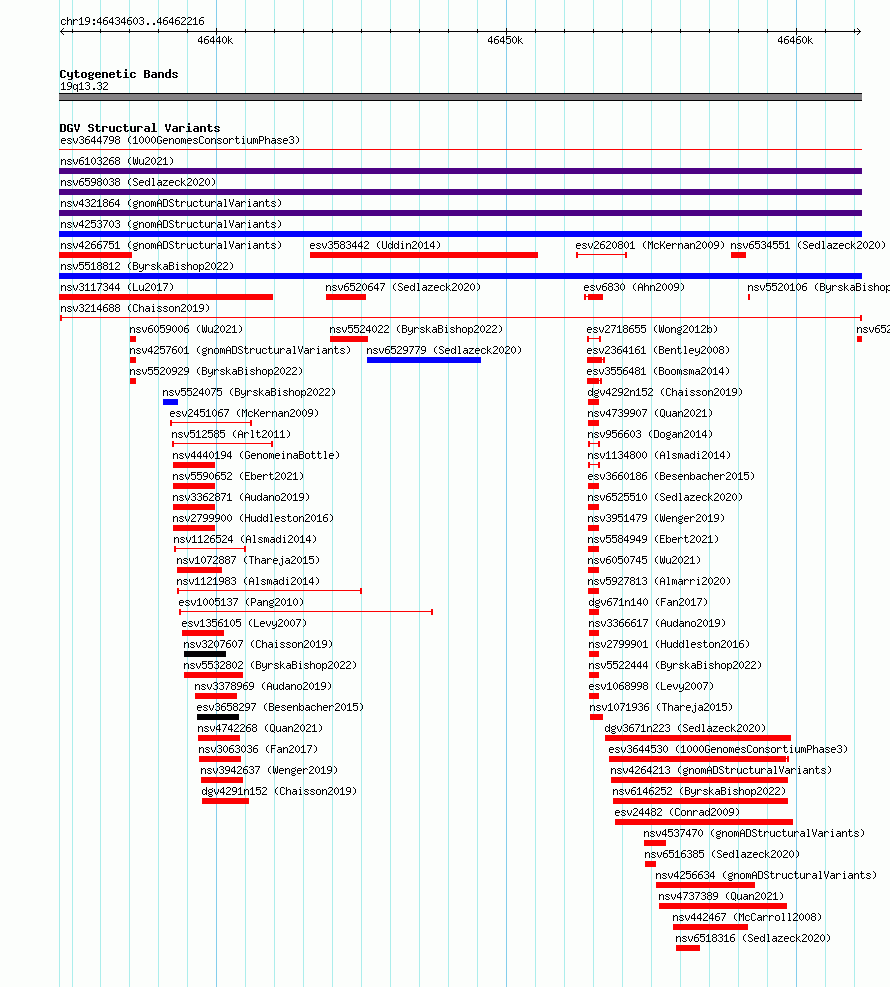 chr19:46434603..46462216

46440k

46450k

46460k

Cytogenetic Bands
19q13.32

DGV Structural Variants
esv3644798 (1000GenomesConsortiumPhase3)
nsv6103268 (Wu2021)
nsv6598038 (Sedlazeck2020)
nsv4321864 (gnomADStructuralVariants)
nsv4253703 (gnomADStructuralVariants)
nsv4266751 (gnomADStructuralVariants)
esv3583442 (Uddin2014)
esv2620801 (McKernan2009)
nsv6534551 (Sedlazeck2020)
nsv5518812 (ByrskaBishop2022)
nsv3117344 (Lu2017)
nsv6520647 (Sedlazeck2020)
esv6830 (Ahn2009)
nsv5520106 (ByrskaBishop
nsv3214688 (Chaisson2019)
nsv6059006 (Wu2021)
nsv5524022 (ByrskaBishop2022)
esv2718655 (Wong2012b)
nsv652
nsv4257601 (gnomADStructuralVariants)
nsv6529779 (Sedlazeck2020)
esv2364161 (Bentley2008)
nsv5520929 (ByrskaBishop2022)
esv3556481 (Boomsma2014)
nsv5524075 (ByrskaBishop2022)
dgv4292n152 (Chaisson2019)
esv2451067 (McKernan2009)
nsv4739907 (Quan2021)
nsv512585 (Arlt2011)
nsv956603 (Dogan2014)
nsv4440194 (GenomeinaBottle)
nsv1134800 (Alsmadi2014)
nsv5590652 (Ebert2021)
esv3660186 (Besenbacher2015)
nsv3362871 (Audano2019)
nsv6525510 (Sedlazeck2020)
nsv2799900 (Huddleston2016)
nsv3951479 (Wenger2019)
nsv1126524 (Alsmadi2014)
nsv5584949 (Ebert2021)
nsv1072887 (Thareja2015)
nsv6050745 (Wu2021)
nsv1121983 (Alsmadi2014)
nsv5927813 (Almarri2020)
esv1005137 (Pang2010)
dgv671n140 (Fan2017)
esv1356105 (Levy2007)
nsv3366617 (Audano2019)
nsv3207607 (Chaisson2019)
nsv2799901 (Huddleston2016)
nsv5532802 (ByrskaBishop2022)
nsv5522444 (ByrskaBishop2022)
nsv3378969 (Audano2019)
esv1068998 (Levy2007)
esv3658297 (Besenbacher2015)
nsv1071936 (Thareja2015)
nsv4742268 (Quan2021)
dgv3671n223 (Sedlazeck2020)
nsv3063036 (Fan2017)
esv3644530 (1000GenomesConsortiumPhase3)
nsv3942637 (Wenger2019)
nsv4264213 (gnomADStructuralVariants)
dgv4291n152 (Chaisson2019)
nsv6146252 (ByrskaBishop2022)
esv24482 (Conrad2009)
nsv4537470 (gnomADStructuralVariants)
nsv6516385 (Sedlazeck2020)
nsv4256634 (gnomADStructuralVariants)
nsv4737389 (Quan2021)
nsv442467 (McCarroll2008)
nsv6518316 (Sedlazeck2020)